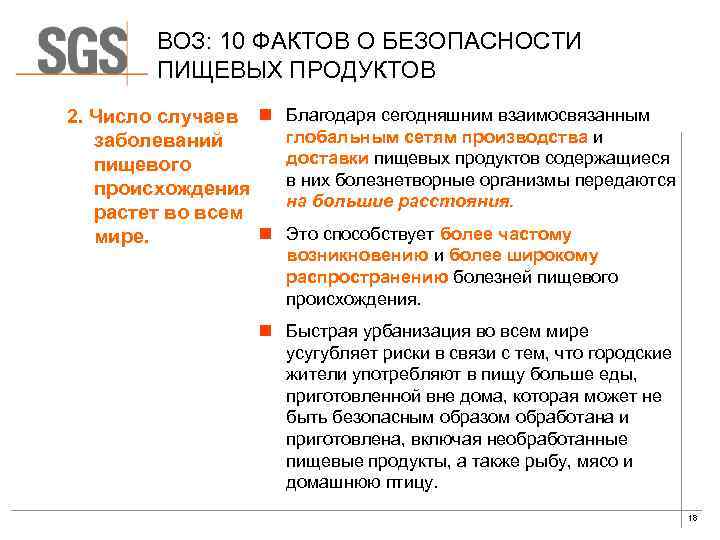 SGS

ВОЗ: 10 ФАКТОВ О БЕЗОПАСНОСТИ ПИЩЕВЫХ ПРОДУКТОВ

2. Число случаев заболеваний пищевого происхождения растет во всем мире.

Благодаря сегодняшним взаимосвязанным глобальным сетям производства и доставки пищевых продуктов содержащиеся в них болезнетворные организмы передаются на большие расстояния.

Это способствует более частому возникновению и более широкому распространению болезней пищевого происхождения.

Быстрая урбанизация во всем мире усугубляет риски в связи с тем, что городские жители употребляют в пищу больше еды, приготовленной вне дома, которая может не быть безопасным образом обработана и приготовлена, включая необработанные пищевые продукты, а также рыбу, мясо и домашнюю птицу.

18